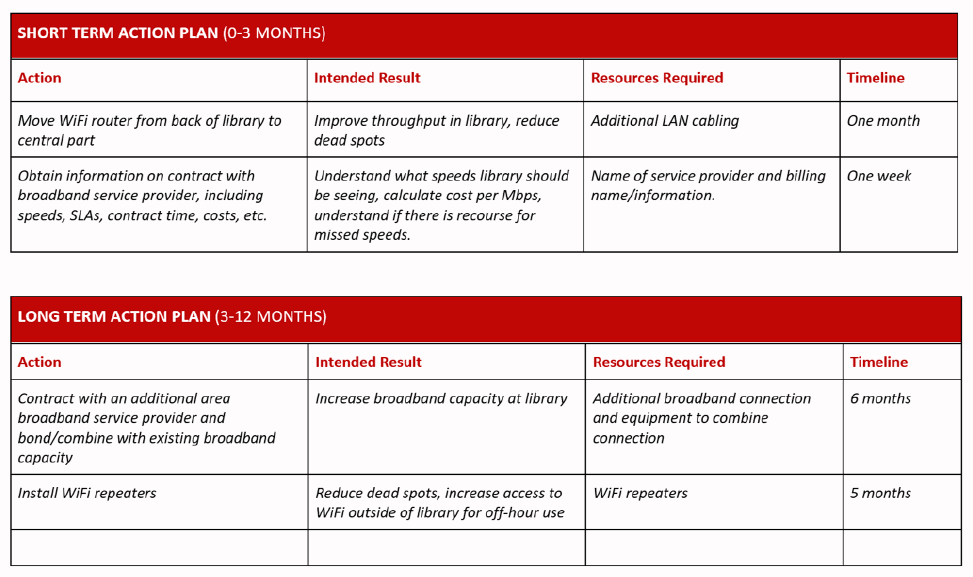 SHORT TERM ACTION PLAN (0-3 MONTHS)

| Action | Intended Result | Resources Required | Timeline |
|---|---|---|---|
| Move WiFi router from back of library to central part | Improve throughput in library, reduce dead spots | Additional LAN cabling | One month |
| Obtain information on contract with broadband service provider, including speeds, SLAs, contract time, costs, etc. | Understand what speeds library should be seeing, calculate cost per Mbps, understand if there is recourse for missed speeds. | Name of service provider and billing name/information. | One week |

LONG TERM ACTION PLAN (3-12 MONTHS)

| Action | Intended Result | Resources Required | Timeline |
|---|---|---|---|
| Contract with an additional area broadband service provider and bond/combine with existing broadband capacity | Increase broadband capacity at library | Additional broadband connection and equipment to combine connection | 6 months |
| Install WiFi repeaters | Reduce dead spots, increase access to WiFi outside of library for off-hour use | WiFi repeaters | 5 months |
| | | | |